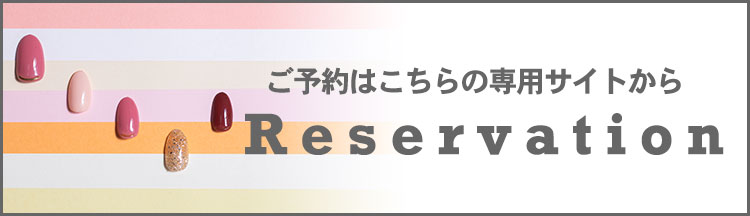 ご予約はこちらの専用サイトから

Reservation